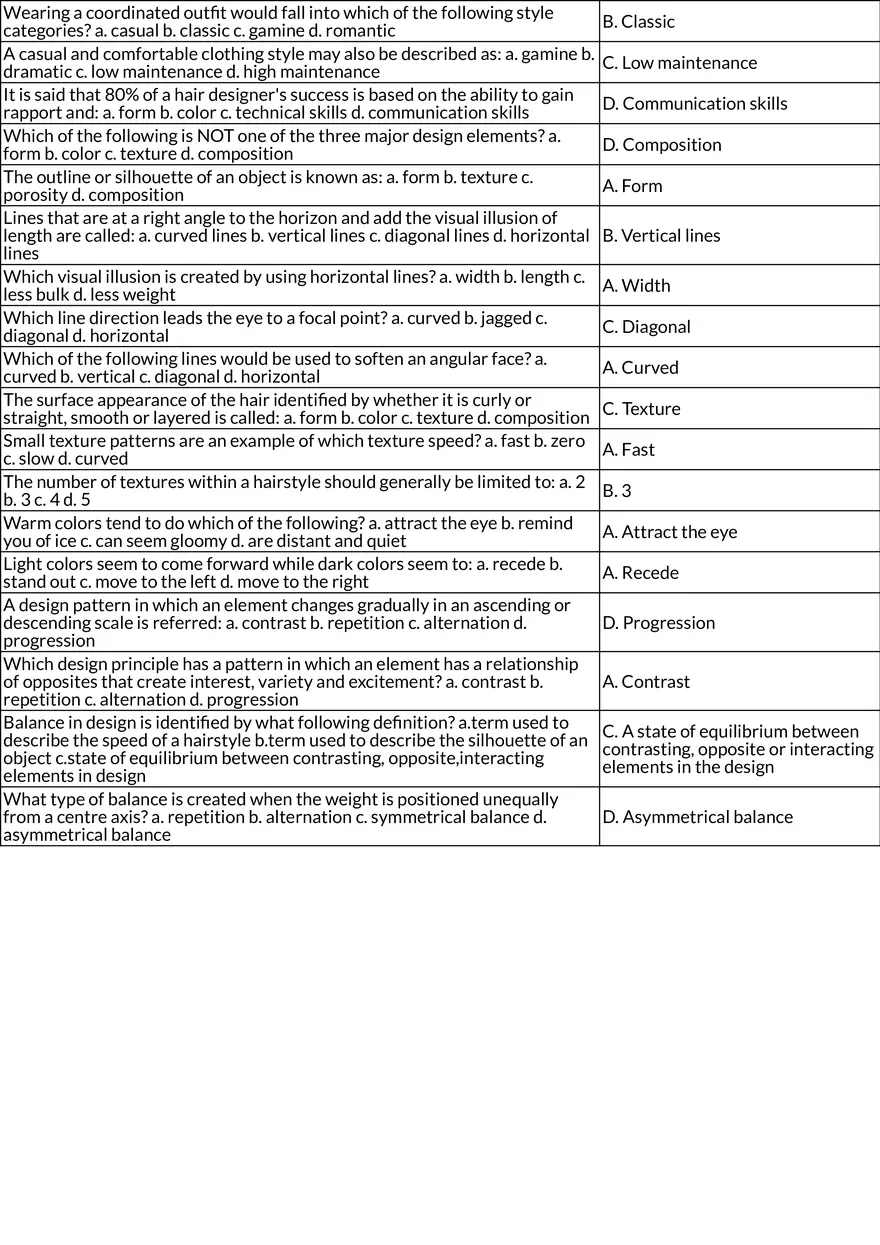 | | |
|---|---|
| Wearing a coordinated outfit would fall into which of the following style categories? a. casual b. classic c. gamine d. romantic | B. Classic |
| A casual and comfortable clothing style may also be described as: a. gamine b. dramatic c. low maintenance d. high maintenance | C. Low maintenance |
| It is said that 80% of a hair designer's success is based on the ability to gain rapport and: a. form b. color c. technical skills d. communication skills | D. Communication skills |
| Which of the following is NOT one of the three major design elements? a. form b. color c. texture d. composition | D. Composition |
| The outline or silhouette of an object is known as: a. form b. texture c. porosity d. composition | A. Form |
| Lines that are at a right angle to the horizon and add the visual illusion of length are called: a. curved lines b. vertical lines c. diagonal lines d. horizontal lines | B. Vertical lines |
| Which visual illusion is created by using horizontal lines? a. width b. length c. less bulk d. less weight | A. Width |
| Which line direction leads the eye to a focal point? a. curved b. jagged c. diagonal d. horizontal | C. Diagonal |
| Which of the following lines would be used to soften an angular face? a. curved b. vertical c. diagonal d. horizontal | A. Curved |
| The surface appearance of the hair identified by whether it is curly or straight, smooth or layered is called: a. form b. color c. texture d. composition | C. Texture |
| Small texture patterns are an example of which texture speed? a. fast b. zero c. slow d. curved | A. Fast |
| The number of textures within a hairstyle should generally be limited to: a. 2 b. 3 c. 4 d. 5 | B. 3 |
| Warm colors tend to do which of the following? a. attract the eye b. remind you of ice c. can seem gloomy d. are distant and quiet | A. Attract the eye |
| Light colors seem to come forward while dark colors seem to: a. recede b. stand out c. move to the left d. move to the right | A. Recede |
| A design pattern in which an element changes gradually in an ascending or descending scale is referred: a. contrast b. repetition c. alternation d. progression | D. Progression |
| Which design principle has a pattern in which an element has a relationship of opposites that create interest, variety and excitement? a. contrast b. repetition c. alternation d. progression | A. Contrast |
| Balance in design is identified by what following definition? a.term used to describe the speed of a hairstyle b.term used to describe the silhouette of an object c.state of equilibrium between contrasting, opposite,interacting elements in design | C. A state of equilibrium between contrasting, opposite or interacting elements in the design |
| What type of balance is created when the weight is positioned unequally from a centre axis? a. repetition b. alternation c. symmetrical balance d. asymmetrical balance | D. Asymmetrical balance |